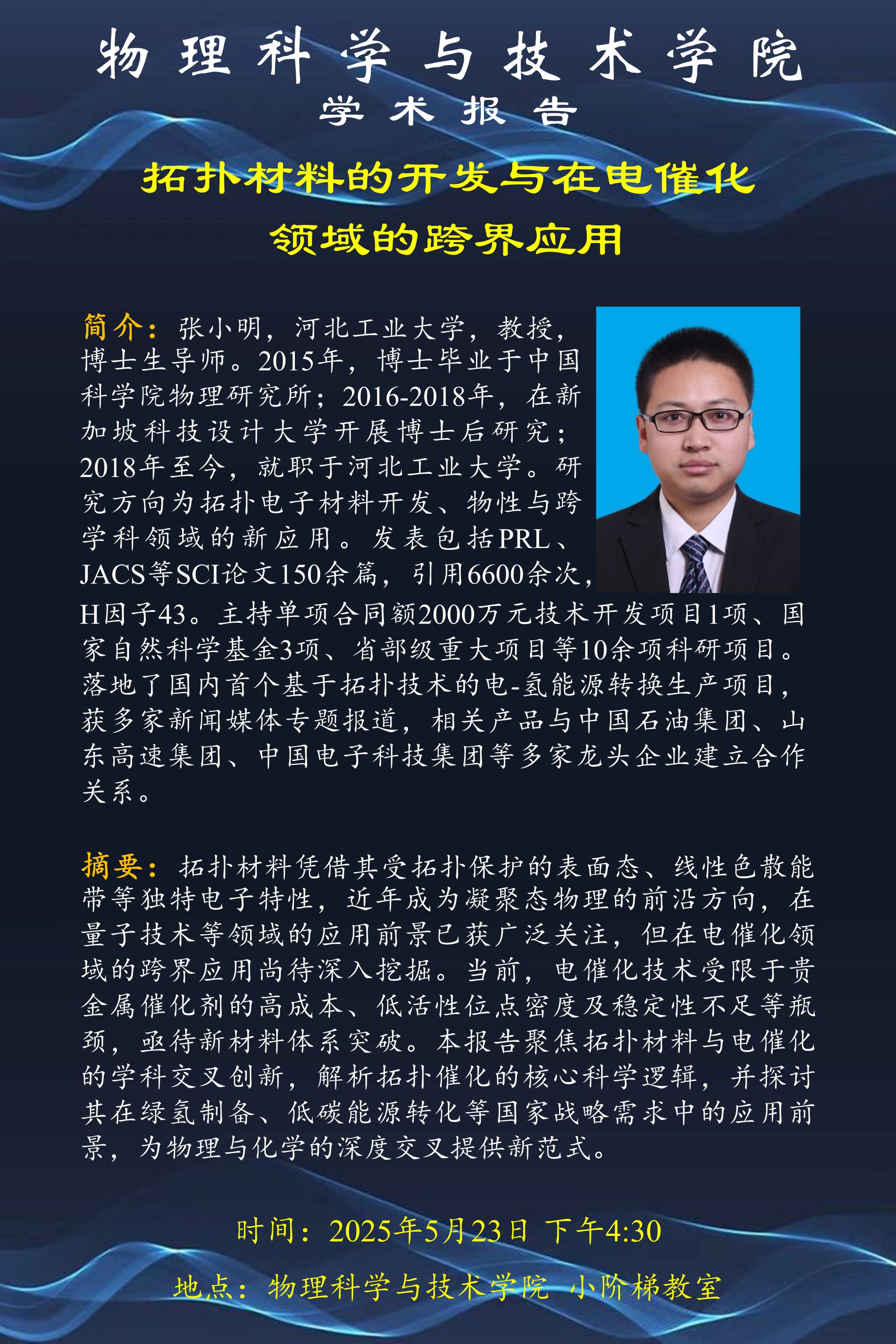 物理科学与技术学院
学术报告

拓扑材料的开发与在电催化领域的跨界应用

简介：张小明，河北工业大学，教授，博士生导师。2015年，博士毕业于中国科学院物理研究所；2016-2018年，在新加坡科技设计大学开展博士后研究；2018年至今，就职于河北工业大学。研究方向为拓扑电子材料开发、物性与跨学科领域的新应用。发表包括PRL、JACS等SCI论文150余篇，引用6600余次，H因子43。主持单项合同额2000万元技术开发项目1项、国家自然科学基金3项、省部级重大项目等10余项科研项目。落地了国内首个基于拓扑技术的电-氢能源转换生产项目，获多家新闻媒体专题报道，相关产品与中国石油集团、山东高速集团、中国电子科技集团等多家龙头企业建立合作关系。

摘要：拓扑材料凭借其受拓扑保护的表面态、线性色散能带等独特电子特性，近年成为凝聚态物理的前沿方向，在量子技术等领域的应用前景已获广泛关注，但在电催化领域的跨界应用尚待深入挖掘。当前，电催化技术受限于贵金属催化剂的高成本、低活性位点密度及稳定性不足等瓶颈，亟待新材料体系突破。本报告聚焦拓扑材料与电催化的学科交叉创新，解析拓扑催化的核心科学逻辑，并探讨其在绿氢制备、低碳能源转化等国家战略需求中的应用前景，为物理与化学的深度交叉提供新范式。

时间：2025年5月23日 下午4:30

地点：物理科学与技术学院 小阶梯教室